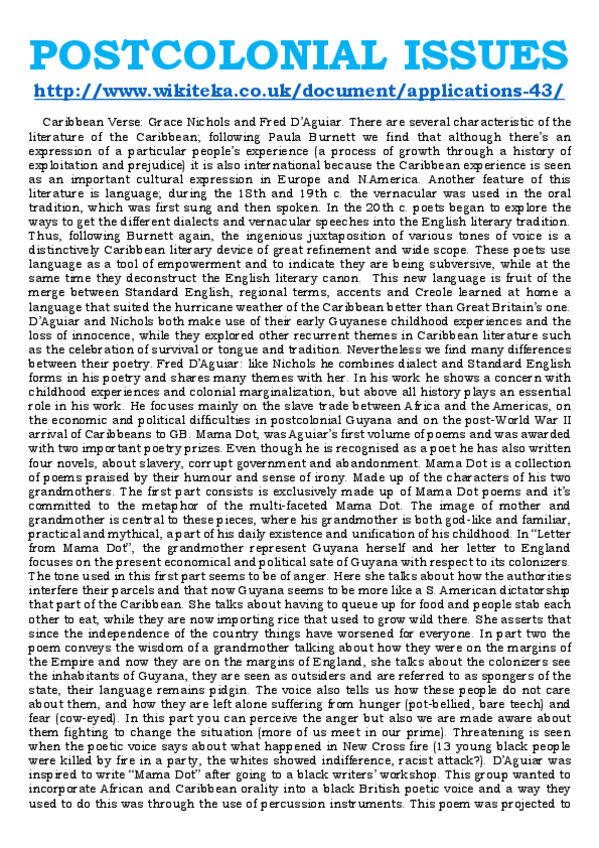 POSTCOLONIAL ISSUES
http://www.wikiteka.co.uk/document/applications-43/

Caribbean Verse: Grace Nichols and Fred D'Aguiar. There are several characteristic of the literature of the Caribbean; following Paula Burnett we find that although there's an expression of a particular people's experience (a process of growth through a history of exploitation and prejudice) it is also international because the Caribbean experience is seen as an important cultural expression in Europe and N.America. Another feature of this literature is language; during the 18th and 19th c. the vernacular was used in the oral tradition, which was first sung and then spoken. In the 20th c. poets began to explore the ways to get the different dialects and vernacular speeches into the English literary tradition. Thus, following Burnett again, the ingenious juxtaposition of various tones of voice is a distinctively Caribbean literary device of great refinement and wide scope. These poets use language as a tool of empowerment and to indicate they are being subversive, while at the same time they deconstruct the English literary canon. This new language is fruit of the merge between Standard English, regional terms, accents and Creole learned at home a language that suited the hurricane weather of the Caribbean better than Great Britain's one. D'Aguiar and Nichols both make use of their early Guyanese childhood experiences and the loss of innocence, while they explored other recurrent themes in Caribbean literature such as the celebration of survival or tongue and tradition. Nevertheless we find many differences between their poetry. Fred D'Aguiar: like Nichols he combines dialect and Standard English forms in his poetry and shares many themes with her. In his work he shows a concern with childhood experiences and colonial marginalization, but above all history plays an essential role in his work. He focuses mainly on the slave trade between Africa and the Americas, on the economic and political difficulties in postcolonial Guyana and on the post-World War II arrival of Caribbeans to GB. Mama Dot, was Aguiar's first volume of poems and was awarded with two important poetry prizes. Even though he is recognised as a poet he has also written four novels, about slavery, corrupt government and abandonment. Mama Dot is a collection of poems praised by their humour and sense of irony. Made up of the characters of his two grandmothers. The first part consists is exclusively made up of Mama Dot poems and it's committed to the metaphor of the multi-faceted Mama Dot. The image of mother and grandmother is central to these pieces, where his grandmother is both god-like and familiar, practical and mythical, apart of his daily existence and unification of his childhood. In "Letter from Mama Dot", the grandmother represent Guyana herself and her letter to England focuses on the present economical and political sate of Guyana with respect to its colonizers. The tone used in this first part seems to be of anger. Here she talks about how the authorities interfere their parcels and that now Guyana seems to be more like a S. American dictatorship that part of the Caribbean. She talks about having to queue up for food and people stab each other to eat, while they are now importing rice that used to grow wild there. She asserts that since the independence of the country things have worsened for everyone. In part two the poem conveys the wisdom of a grandmother talking about how they were on the margins of the Empire and now they are on the margins of England, she talks about the colonizers see the inhabitants of Guyana, they are seen as outsiders and are referred to as spongers of the state, their language remains pidgin. The voice also tells us how these people do not care about them, and how they are left alone suffering from hunger (pot-bellied, bare teech) and fear (cow-eyed). In this part you can perceive the anger but also we are made aware about them fighting to change the situation (more of us meet in our prime). Threatening is seen when the poetic voice says about what happened in New Cross fire (13 young black people were killed by fire in a party, the whites showed indifference, racist attack?). D'Aguiar was inspired to write "Mama Dot" after going to a black writers' workshop. This group wanted to incorporate African and Caribbean orality into a black British poetic voice and a way they used to do this was through the use of percussion instruments. This poem was projected to